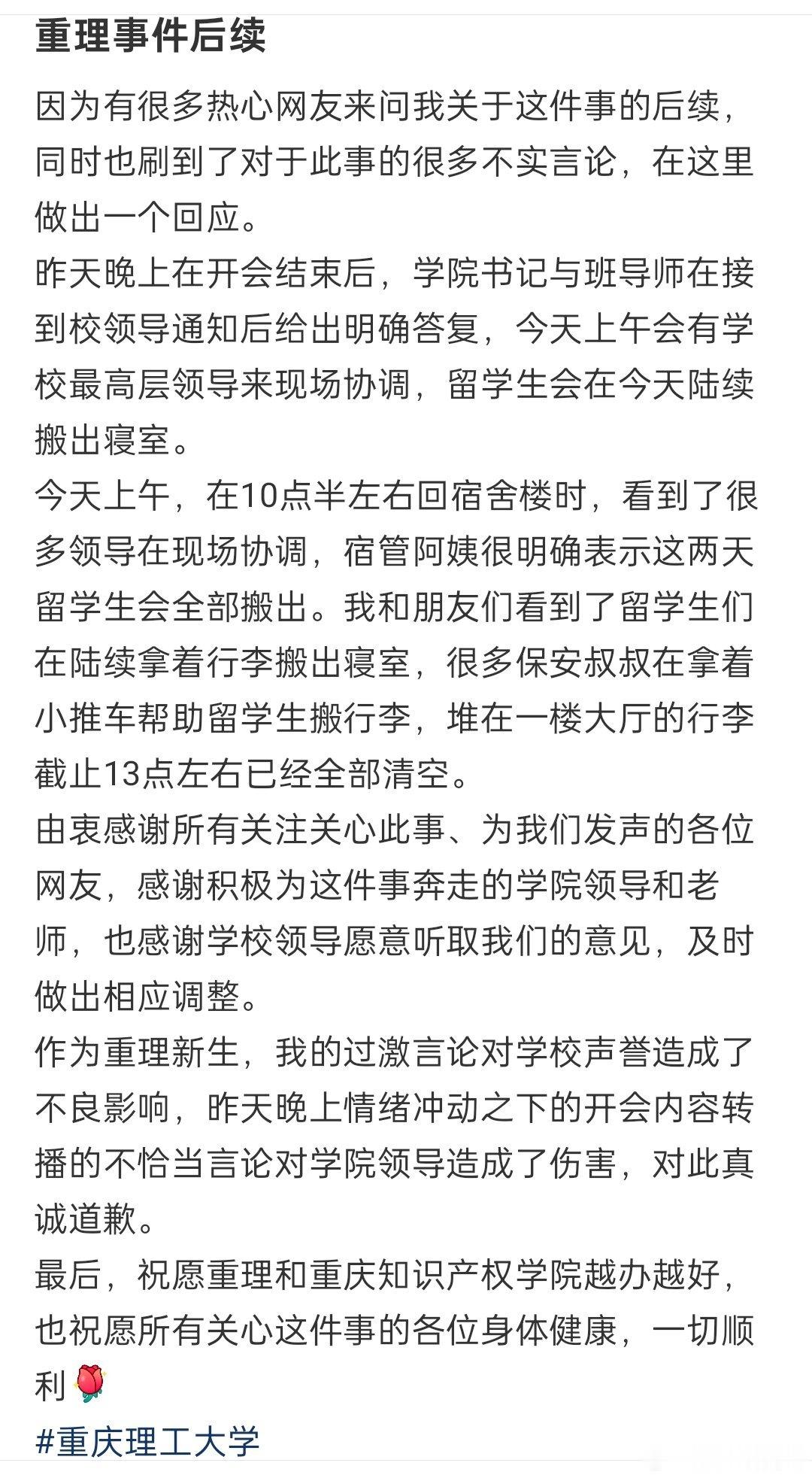 重理事件后续

因为有很多热心网友来问我关于这件事的后续，同时也刷到了对于此事的很多不实言论，在这里做出一个回应。

昨天晚上在开会结束后，学院书记与班导师在接到校领导通知后给出明确答复，今天上午会有学校最高层领导来现场协调，留学生会在今天陆续搬出寝室。

今天上午，在10点半左右回宿舍楼时，看到了很多领导在现场协调，宿管阿姨很明确表示这两天留学生会全部搬出。我和朋友们看到了留学生们在陆续拿着行李搬出寝室，很多保安叔叔在拿着小推车帮助留学生搬行李，堆在一楼大厅的行李截止13点左右已经全部清空。

由衷感谢所有关注关心此事、为我们发声的各位网友，感谢积极为这件事奔走的学院领导和老师，也感谢学校领导愿意听取我们的意见，及时做出相应调整。

作为重理新生，我的过激言论对学校声誉造成了不良影响，昨天晚上情绪冲动之下的开会内容转播的不恰当言论对学院领导造成了伤害，对此真诚道歉。

最后，祝愿重理和重庆知识产权学院越办越好，也祝愿所有关心这件事的各位身体健康，一切顺利🌹

#重庆理工大学